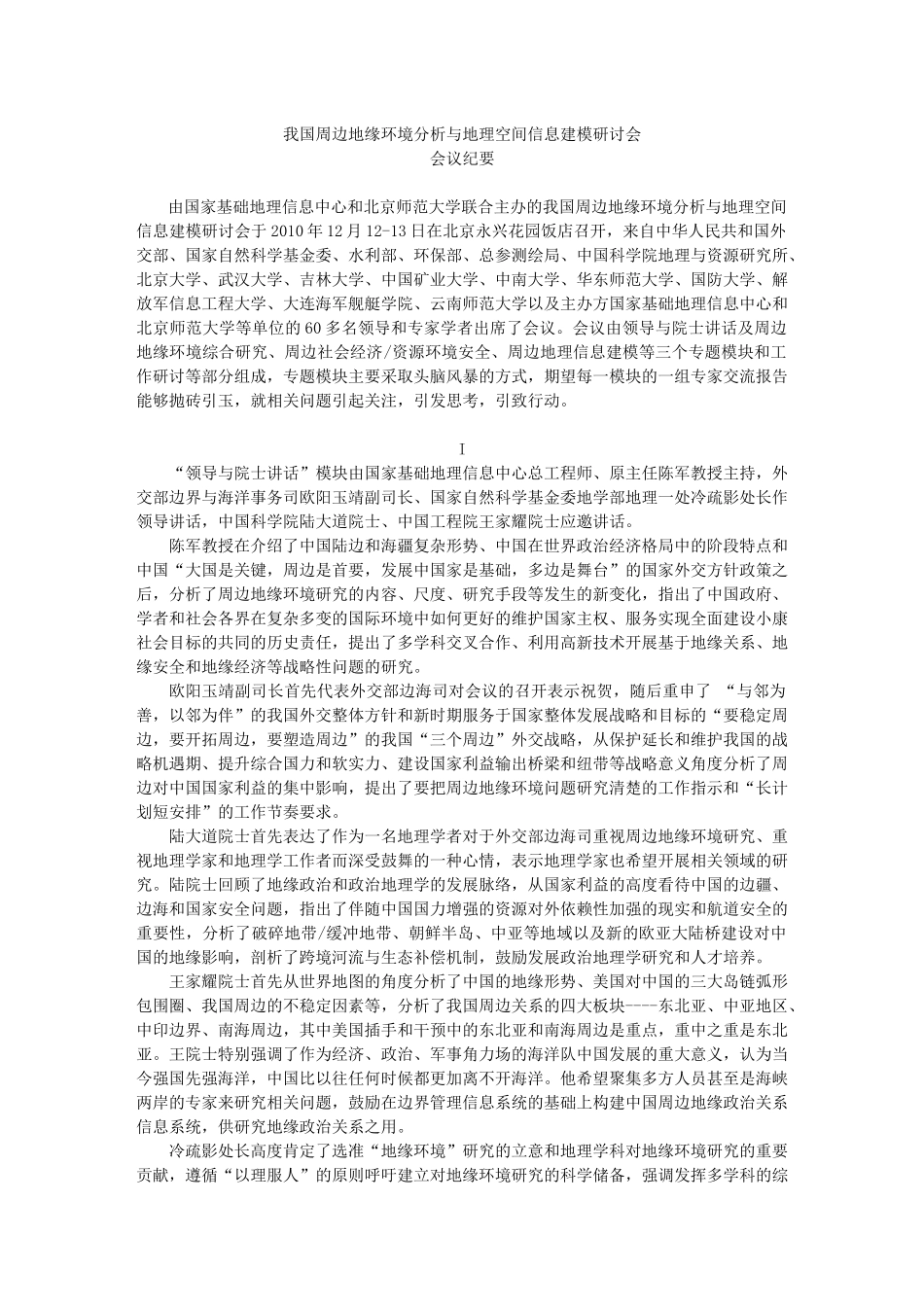 我国周边地缘环境分析与地理空间信息建模研讨会
会议纪要

由国家基础地理信息中心和北京师范大学联合主办的我国周边地缘环境分析与地理空间信息建模研讨会于 2010 年 12 月 12-13 日在北京永兴花园饭店召开，来自中华人民共和国外交部、国家自然科学基金委、水利部、环保部、总参测绘局、中国科学院地理与资源研究所、北京大学、武汉大学、吉林大学、中国矿业大学、中南大学、华东师范大学、国防大学、解放军信息工程大学、大连海军舰艇学院、云南师范大学以及主办方国家基础地理信息中心和北京师范大学等单位的 60 多名领导和专家学者出席了会议。会议由领导与院士讲话及周边地缘环境综合研究、周边社会经济/资源环境安全、周边地理信息建模等三个专题模块和工作研讨等部分组成，专题模块主要采取头脑风暴的方式，期望每一模块的一组专家交流报告能够抛砖引玉，就相关问题引起关注，引发思考，引致行动。

I

“领导与院士讲话”模块由国家基础地理信息中心总工程师、原主任陈军教授主持，外交部边界与海洋事务司欧阳玉靖副司长、国家自然科学基金委地学部地理一处冷疏影处长作领导讲话，中国科学院陆大道院士、中国工程院王家耀院士应邀讲话。

陈军教授在介绍了中国陆边和海疆复杂形势、中国在世界政治经济格局中的阶段特点和中国“大国是关键，周边是首要，发展中国家是基础，多边是舞台”的国家外交方针政策之后，分析了周边地缘环境研究的内容、尺度、研究手段等发生的新变化，指出了中国政府、学者和社会各界在复杂多变的国际环境中如何更好的维护国家主权、服务实现全面建设小康社会目标的共同的历史责任，提出了多学科交叉合作、利用高新技术开展基于地缘关系、地缘安全和地缘经济等战略性问题的研究。

欧阳玉靖副司长首先代表外交部边海司对会议的召开表示祝贺，随后重申了 “与邻为善，以邻为伴”的我国外交整体方针和新时期服务于国家整体发展战略和目标的“要稳定周边，要开拓周边，要塑造周边”的我国“三个周边”外交战略，从保护延长和维护我国的战略机遇期、提升综合国力和软实力、建设国家利益输出桥梁和纽带等战略意义角度分析了周边对中国国家利益的集中影响，提出了要把周边地缘环境问题研究清楚的工作指示和“长计划短安排”的工作节奏要求。

陆大道院士首先表达了作为一名地理学者对于外交部边海司重视周边地缘环境研究、重视地理学家和地理学工作者而深受鼓舞的一种心情，表示地理学家也希望开展相关领域的研究。陆院士回顾了地缘政治和政治地理学的发展脉络，从国家利益的高度看待中国的边疆、边海和国家安全问题，指出了伴随中国国力增强的资源对外依赖性加强的现实和航道安全的重要性，分析了破碎地带/缓冲地带、朝鲜半岛、中亚等地域以及新的欧亚大陆桥建设对中国的地缘影响，剖析了跨境河流与生态补偿机制，鼓励发展政治地理学研究和人才培养。

王家耀院士首先从世界地图的角度分析了中国的地缘形势、美国对中国的三大岛链弧形包围圈、我国周边的不稳定因素等，分析了我国周边关系的四大板块----东北亚、中亚地区、中印边界、南海周边，其中美国插手和干预中的东北亚和南海周边是重点，重中之重是东北亚。王院士特别强调了作为经济、政治、军事角力场的海洋队中国发展的重大意义，认为当今强国先强海洋，中国比以往任何时候都更加离不开海洋。他希望聚集多方人员甚至是海峡两岸的专家来研究相关问题，鼓励在边界管理信息系统的基础上构建中国周边地缘政治关系信息系统，供研究地缘政治关系之用。

冷疏影处长高度肯定了选准“地缘环境”研究的立意和地理学科对地缘环境研究的重要贡献，遵循“以理服人”的原则呼吁建立对地缘环境研究的科学储备，强调发挥多学科的综